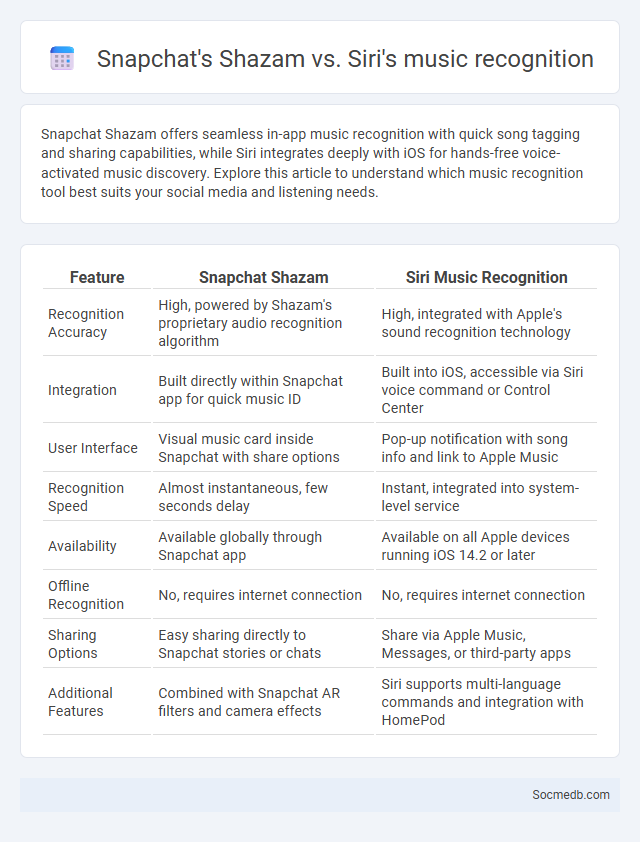 Snapchat's Shazam vs. Siri's music recognition

Snapchat Shazam offers seamless in-app music recognition with quick song tagging and sharing capabilities, while Siri integrates deeply with iOS for hands-free voice-activated music discovery. Explore this article to understand which music recognition tool best suits your social media and listening needs.

| Feature | Snapchat Shazam | Siri Music Recognition |
|---|---|---|
| Recognition Accuracy | High, powered by Shazam's proprietary audio recognition algorithm | High, integrated with Apple's sound recognition technology |
| Integration | Built directly within Snapchat app for quick music ID | Built into iOS, accessible via Siri voice command or Control Center |
| User Interface | Visual music card inside Snapchat with share options | Pop-up notification with song info and link to Apple Music |
| Recognition Speed | Almost instantaneous, few seconds delay | Instant, integrated into system-level service |
| Availability | Available globally through Snapchat app | Available on all Apple devices running iOS 14.2 or later |
| Offline Recognition | No, requires internet connection | No, requires internet connection |
| Sharing Options | Easy sharing directly to Snapchat stories or chats | Share via Apple Music, Messages, or third-party apps |
| Additional Features | Combined with Snapchat AR filters and camera effects | Siri supports multi-language commands and integration with HomePod |

Socmedb.com